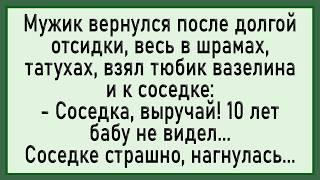 Мужик вернулся после долгой отсидки, весь в шрамах, татухах, взял тюбик вазелина и к соседке:
- Соседка, выручай! 10 лет бабу не видел...
Соседке страшно, нагнулась...